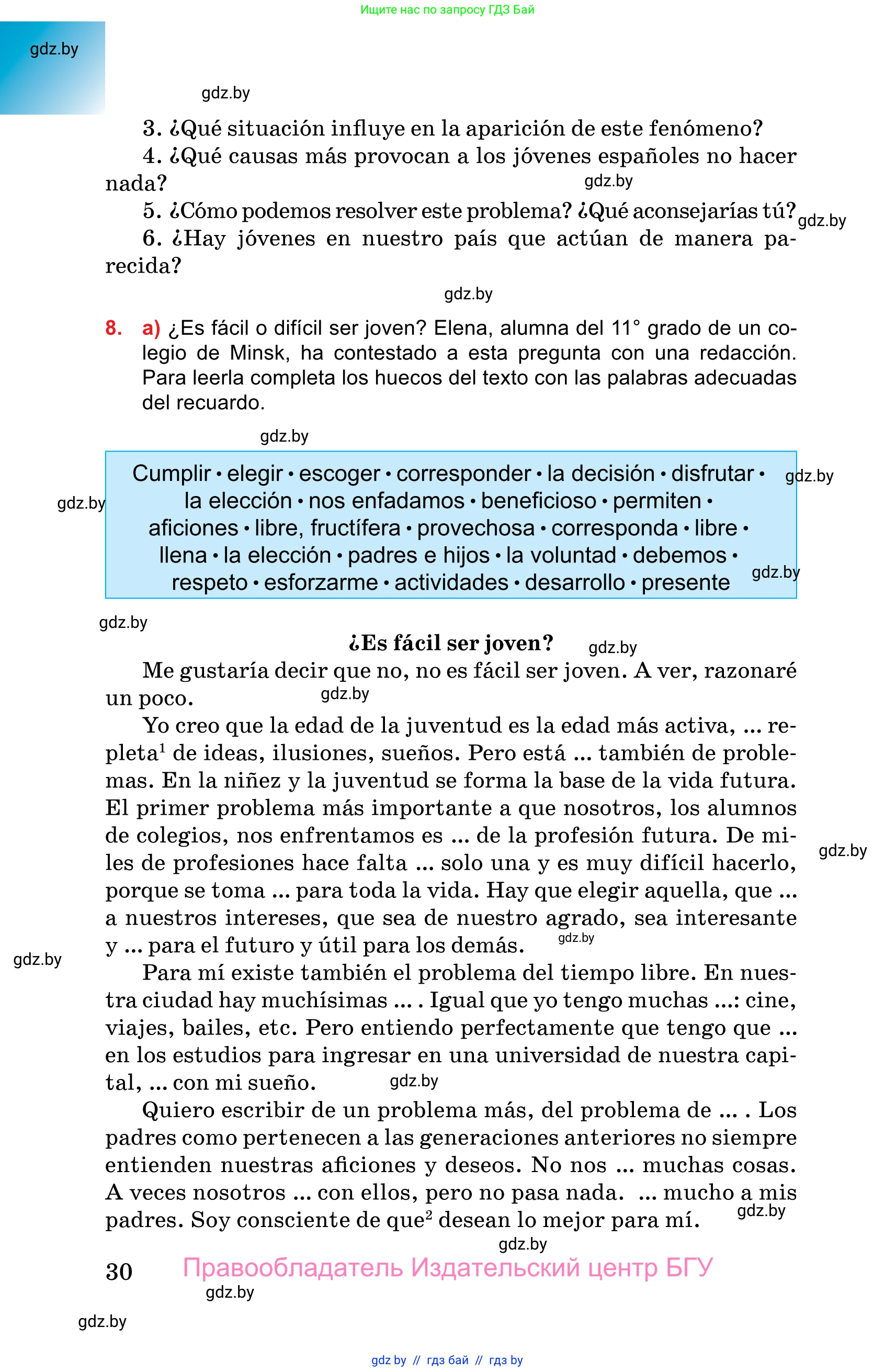 Ищите нас по запросу ГДЗ Бай

gdz.by

gdz.by

3. ¿Qué situación influye en la aparición de este fenómeno?

4. ¿Qué causas más provocan a los jóvenes españoles no hacer nada?

gdz.by

5. ¿Cómo podemos resolver este problema? ¿Qué aconsejarías tú?

gdz.by

6. ¿Hay jóvenes en nuestro país que actúan de manera parecida?

gdz.by

8. a) ¿Es fácil o difícil ser joven? Elena, alumna del 11° grado de un colegio de Minsk, ha contestado a esta pregunta con una redacción. Para leerla completa los huecos del texto con las palabras adecuadas del recuardo.

gdz.by

Cumplir • elegir • escoger • corresponder • la decisión • disfrutar • la elección • nos enfadamos • beneficioso • permiten • aficiones • libre, fructífera • provechosa • corresponda • libre • llena • la elección • padres e hijos • la voluntad • debemos • respeto • esforzarme • actividades • desarrollo • presente

gdz.by

gdz.by

gdz.by

gdz.by

¿Es fácil ser joven?

gdz.by

Me gustaría decir que no, no es fácil ser joven. A ver, razonaré un poco.

gdz.by

Yo creo que la edad de la juventud es la edad más activa, ... repleta$^1$ de ideas, ilusiones, sueños. Pero está ... también de problemas. En la niñez y la juventud se forma la base de la vida futura. El primer problema más importante a que nosotros, los alumnos de colegios, nos enfrentamos es ... de la profesión futura. De miles de profesiones hace falta ... solo una y es muy difícil hacerlo, porque se toma ... para toda la vida. Hay que elegir aquella, que ... a nuestros intereses, que sea de nuestro agrado, sea interesante y ... para el futuro y útil para los demás.

gdz.by

gdz.by

gdz.by

Para mí existe también el problema del tiempo libre. En nuestra ciudad hay muchísimas ... . Igual que yo tengo muchas ...: cine, viajes, bailes, etc. Pero entiendo perfectamente que tengo que ... en los estudios para ingresar en una universidad de nuestra capital, ... con mi sueño.

gdz.by

Quiero escribir de un problema más, del problema de ... . Los padres como pertenecen a las generaciones anteriores no siempre entienden nuestras aficiones y deseos. No nos ... muchas cosas. A veces nosotros ... con ellos, pero no pasa nada. ... mucho a mis padres. Soy consciente de que$^2$ desean lo mejor para mí.

gdz.by

gdz.by

30

Правообладатель Издательский центр БГУ

gdz.by

gdz.by

gdz by // гдз бай // гдз by